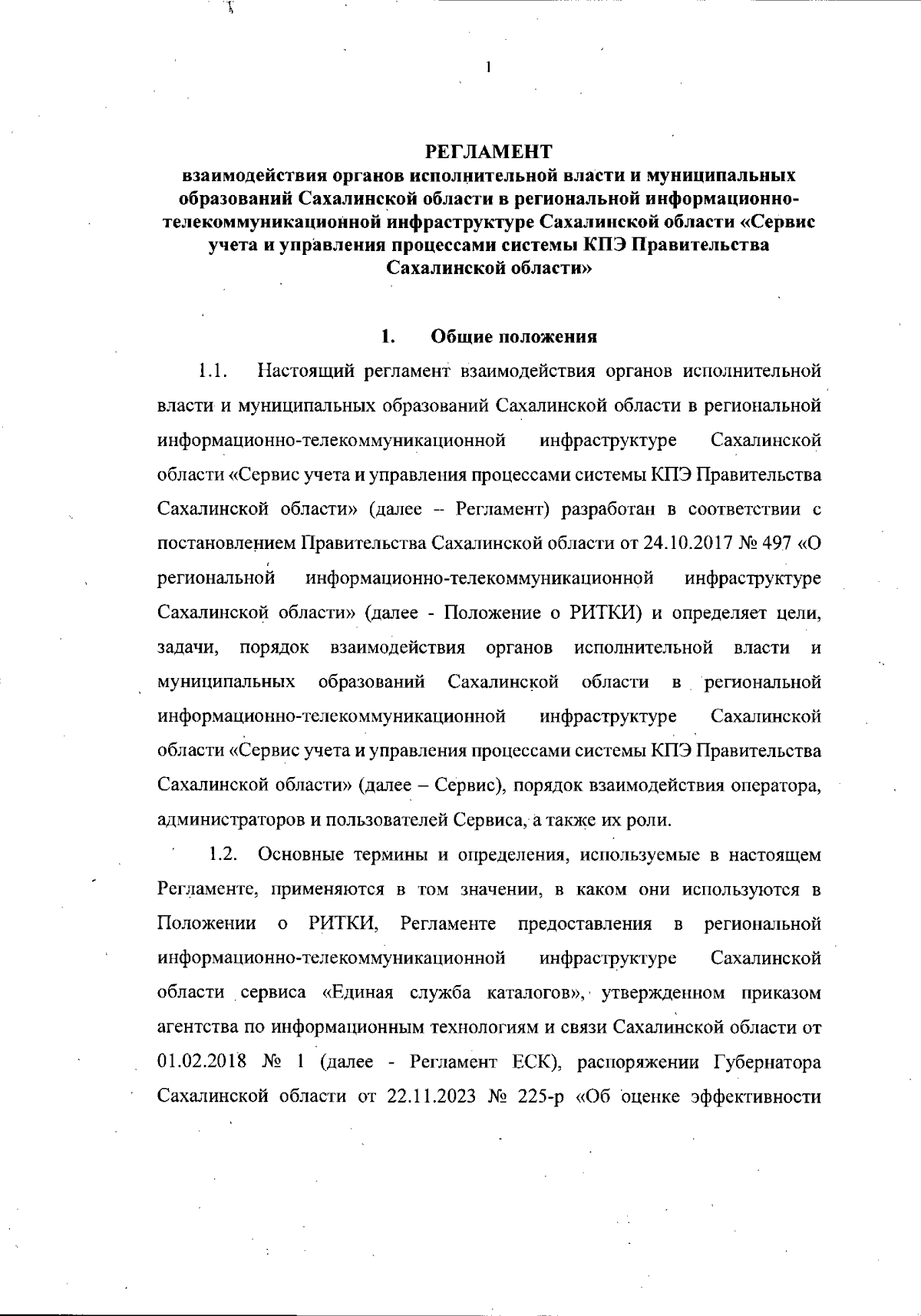 1

РЕГЛАМЕНТ
взаимодействия органов исполнительной власти и муниципальных образований Сахалинской области в региональной информационно-телекоммуникационной инфраструктуре Сахалинской области «Сервис учета и управления процессами системы КПЭ Правительства Сахалинской области»

1. Общие положения

1.1. Настоящий регламент взаимодействия органов исполнительной власти и муниципальных образований Сахалинской области в региональной информационно-телекоммуникационной инфраструктуре Сахалинской области «Сервис учета и управления процессами системы КПЭ Правительства Сахалинской области» (далее – Регламент) разработан в соответствии с постановлением Правительства Сахалинской области от 24.10.2017 № 497 «О региональной информационно-телекоммуникационной инфраструктуре Сахалинской области» (далее - Положение о РИТКИ) и определяет цели, задачи, порядок взаимодействия органов исполнительной власти и муниципальных образований Сахалинской области в региональной информационно-телекоммуникационной инфраструктуре Сахалинской области «Сервис учета и управления процессами системы КПЭ Правительства Сахалинской области» (далее – Сервис), порядок взаимодействия оператора, администраторов и пользователей Сервиса, а также их роли.

1.2. Основные термины и определения, используемые в настоящем Регламенте, применяются в том значении, в каком они используются в Положении о РИТКИ, Регламенте предоставления в региональной информационно-телекоммуникационной инфраструктуре Сахалинской области сервиса «Единая служба каталогов», утвержденном приказом агентства по информационным технологиям и связи Сахалинской области от 01.02.2018 № 1 (далее - Регламент ЕСК), распоряжении Губернатора Сахалинской области от 22.11.2023 № 225-р «Об оценке эффективности